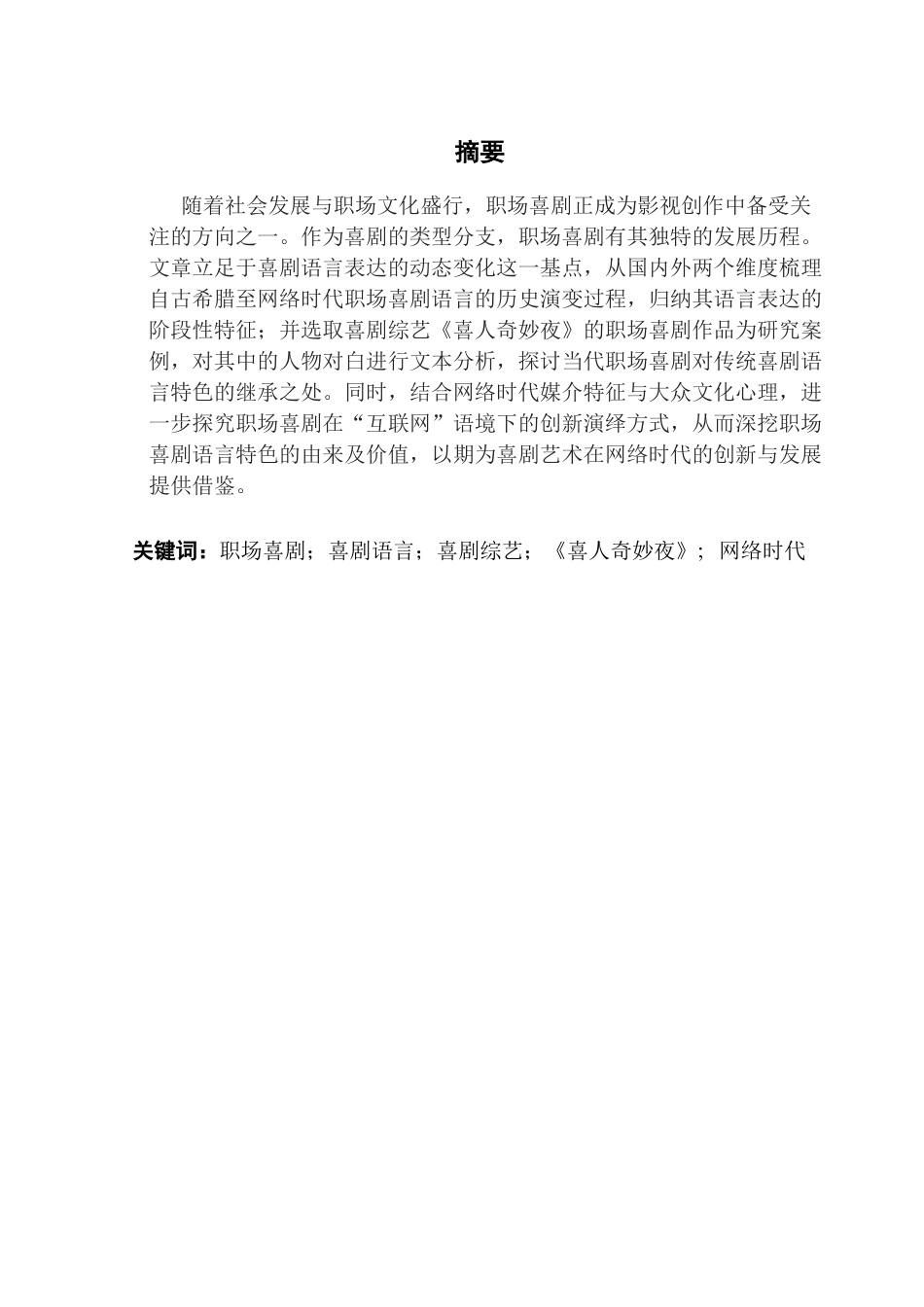 摘要

随着社会发展与职场文化盛行，职场喜剧正成为影视创作中备受关注的方向之一。作为喜剧的类型分支，职场喜剧有其独特的发展历程。文章立足于喜剧语言表达的动态变化这一基点，从国内外两个维度梳理自古希腊至网络时代职场喜剧语言的历史演变过程，归纳其语言表达的阶段性特征；并选取喜剧综艺《喜人奇妙夜》的职场喜剧作品为研究案例，对其中的人物对白进行文本分析，探讨当代职场喜剧对传统喜剧语言特色的继承之处。同时，结合网络时代媒介特征与大众文化心理，进一步探究职场喜剧在“互联网”语境下的创新演绎方式，从而深挖职场喜剧语言特色的由来及价值，以期为喜剧艺术在网络时代的创新与发展提供借鉴。

关键词：职场喜剧；喜剧语言；喜剧综艺；《喜人奇妙夜》；网络时代